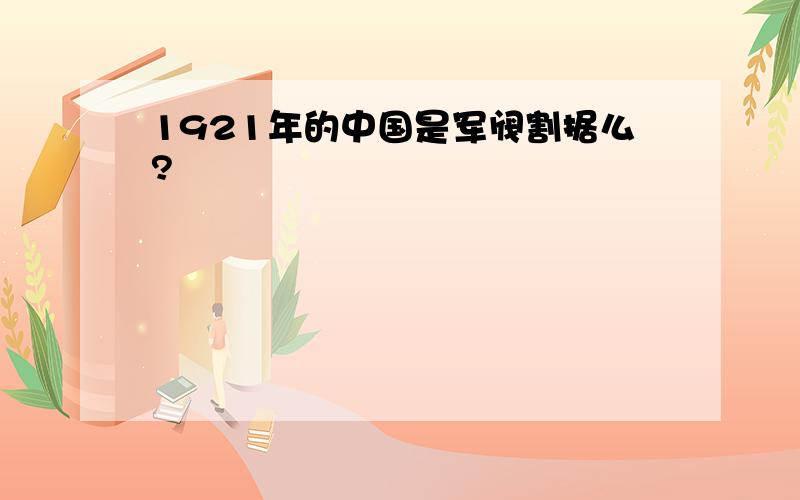 1921年的中国是军阀割据么?